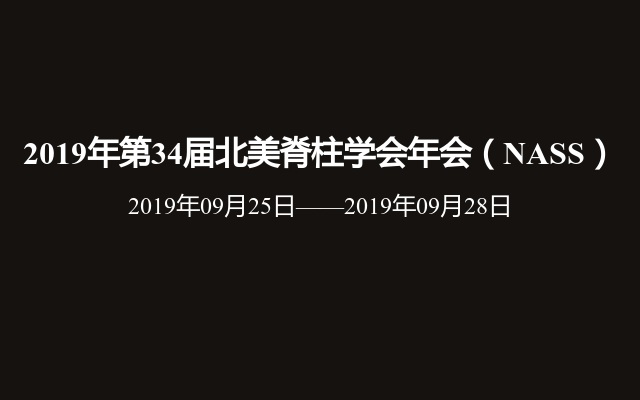 2019年第34届北美脊柱学会年会（NASS）

2019年09月25日——2019年09月28日